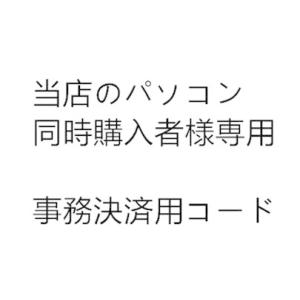 当店のパソコン
同時購入者様専用

事務決済用コード